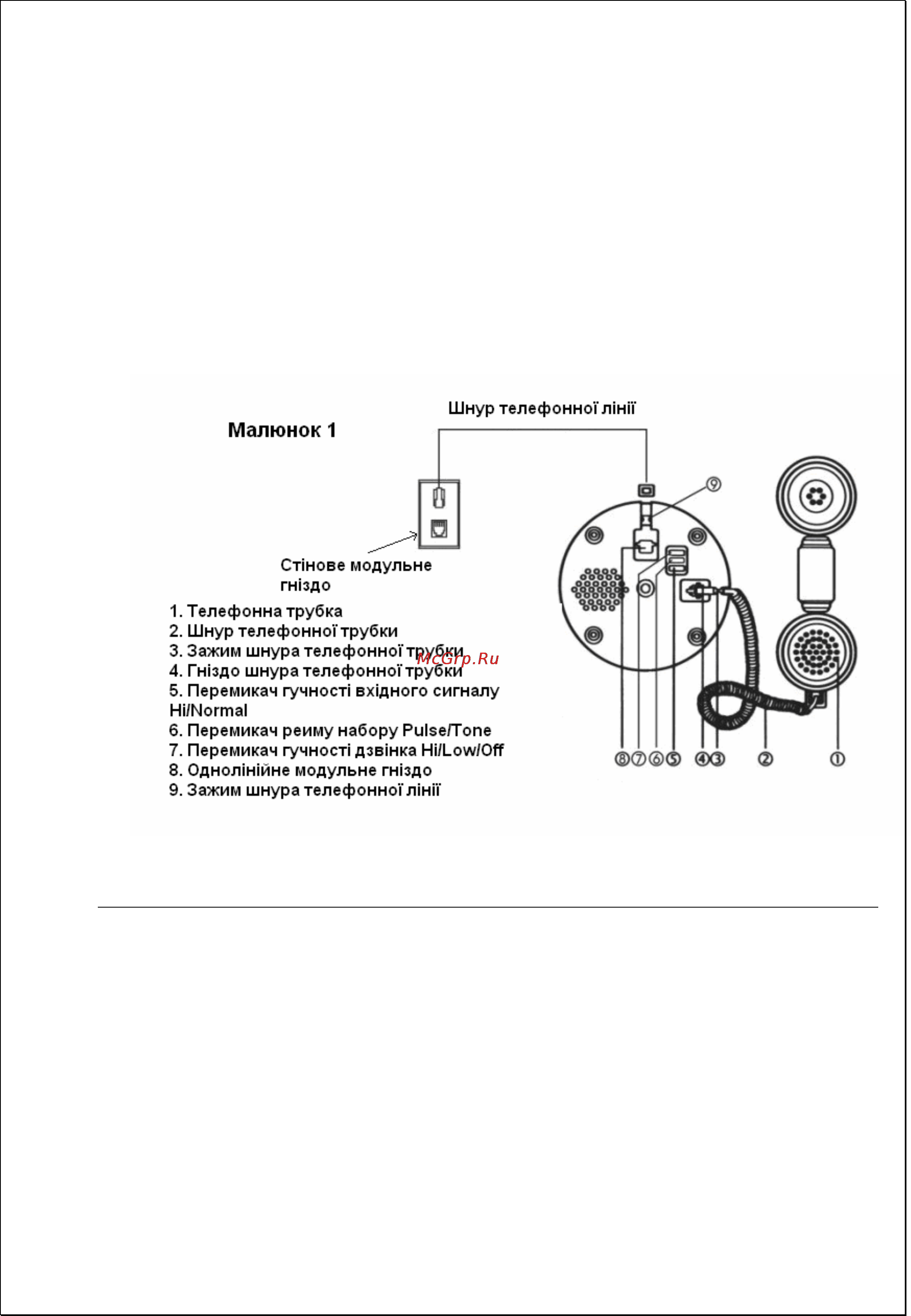 Шнур телефонної лінії

Малюнок 1

Стінове модульне гніздо

1. Телефонна трубка
2. Шнур телефонної трубки
3. Зажим шнура телефонної трубки
4. Гніздо шнура телефонної трубки
5. Перемикач гучності вхідного сигналу Hi/Normal
6. Перемикач реиму набору Pulse/Tone
7. Перемикач гучності дзвінка Hi/Low/Off
8. Однолінійне модульне гніздо
9. Зажим шнура телефонної лінії

McGrp.Ru

⑨
⑧⑦⑥⑤ ④③ ② ①